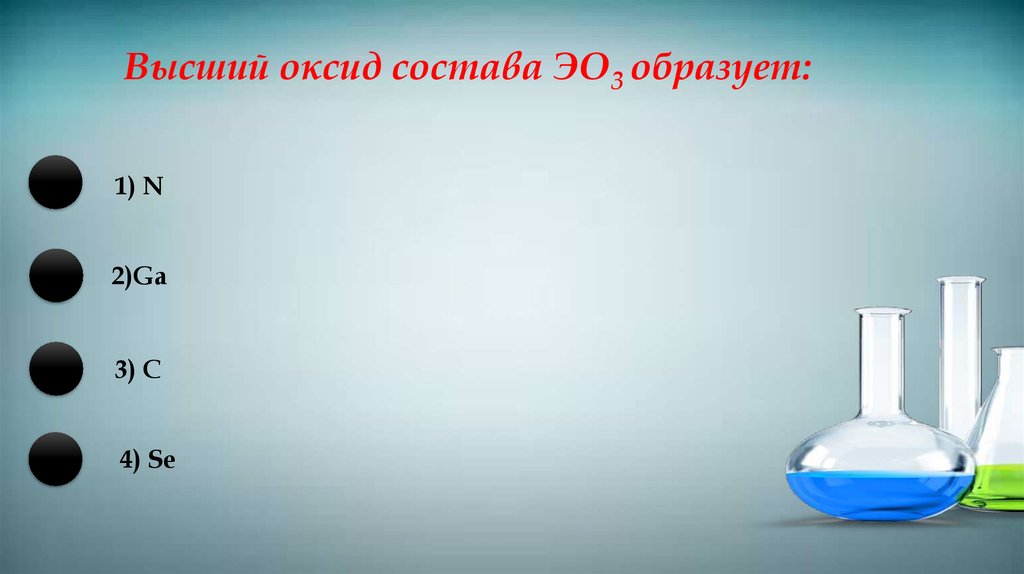 Высший оксид состава $ЭО_3$ образует:

1) N

2)Ga

3) C

4) Se